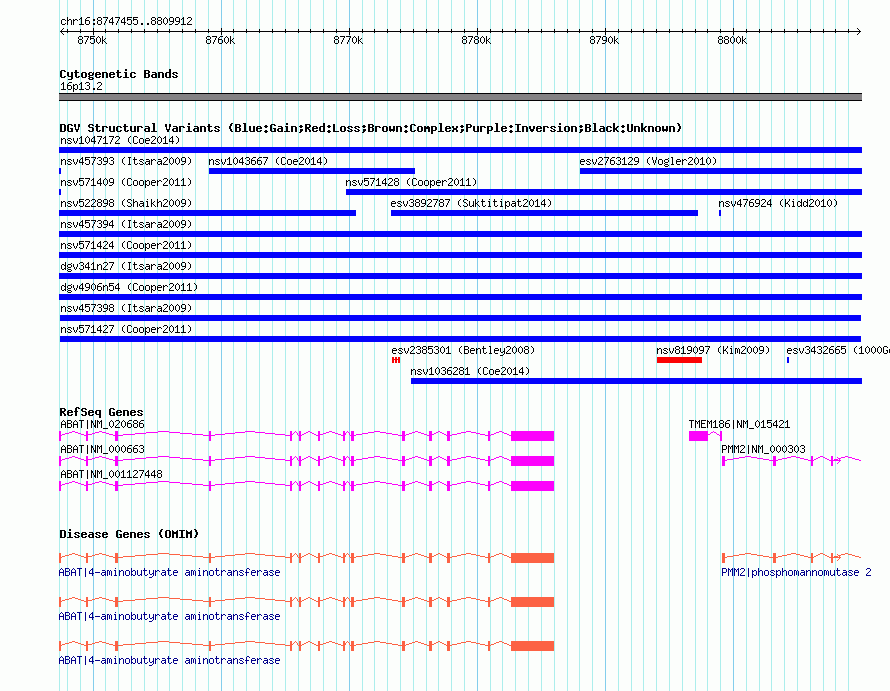 chr16:8747455..8809912

8750k 8760k 8770k 8780k 8790k 8800k

Cytogenetic Bands
16p13.2

DGV Structural Variants (Blue:Gain;Red:Loss;Brown:Complex;Purple:Inversion;Black:Unknown)
nsv1047172 (Coe2014)
nsv457393 (Itsara2009)
nsv1043667 (Coe2014)
esv2763129 (Vogler2010)
nsv571409 (Cooper2011)
nsv571428 (Cooper2011)
nsv522898 (Shaikh2009)
esv3892787 (Suktitipat2014)
nsv476924 (Kidd2010)
nsv457394 (Itsara2009)
nsv571424 (Cooper2011)
dgv341n27 (Itsara2009)
dgv4906n54 (Cooper2011)
nsv457398 (Itsara2009)
nsv571427 (Cooper2011)
esv2385301 (Bentley2008)
nsv819097 (Kim2009)
esv3432665 (1000G
nsv1036281 (Coe2014)

RefSeq Genes
ABAT|NM_020686
TMEM186|NM_015421
ABAT|NM_000663
PMM2|NM_000303
ABAT|NM_001127448

Disease Genes (OMIM)
ABAT|4-aminobutyrate aminotransferase
PMM2|phosphomannomutase 2
ABAT|4-aminobutyrate aminotransferase
ABAT|4-aminobutyrate aminotransferase